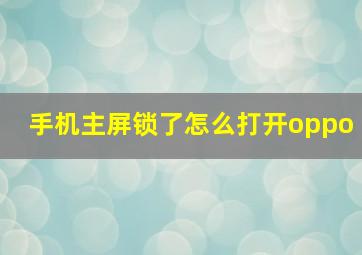 手机主屏锁了怎么打开oppo